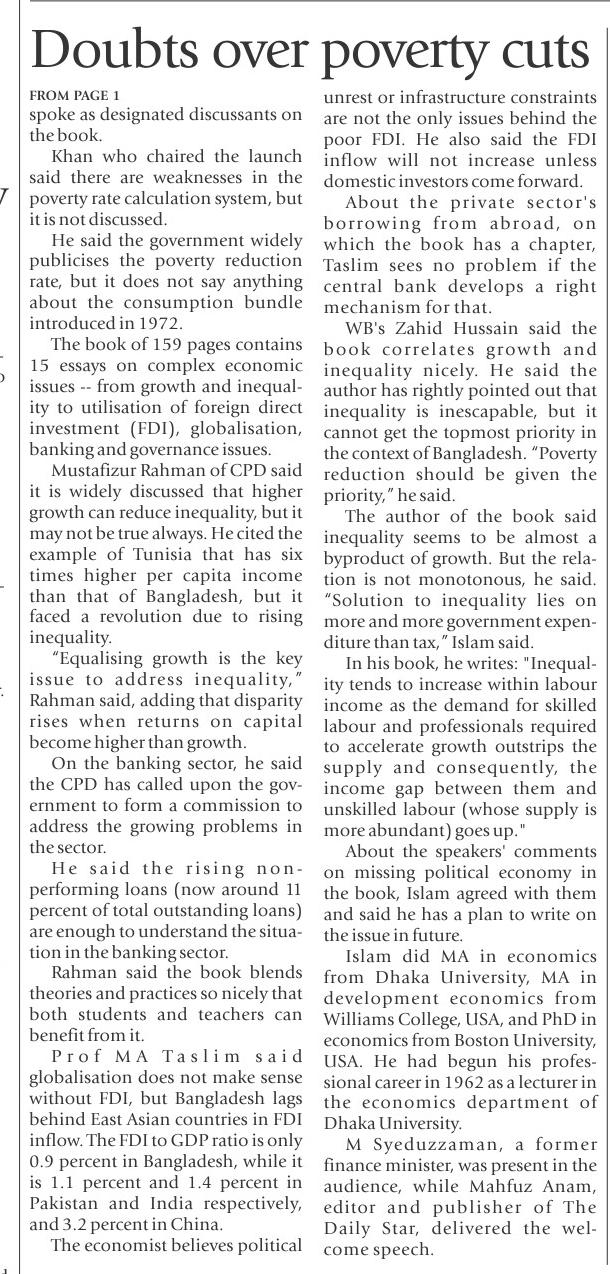 Doubts over poverty cuts

FROM PAGE 1
spoke as designated discussants on the book.

Khan who chaired the launch said there are weaknesses in the poverty rate calculation system, but it is not discussed.

He said the government widely publicises the poverty reduction rate, but it does not say anything about the consumption bundle introduced in 1972.

The book of 159 pages contains 15 essays on complex economic issues -- from growth and inequality to utilisation of foreign direct investment (FDI), globalisation, banking and governance issues.

Mustafizur Rahman of CPD said it is widely discussed that higher growth can reduce inequality, but it may not be true always. He cited the example of Tunisia that has six times higher per capita income than that of Bangladesh, but it faced a revolution due to rising inequality.

"Equalising growth is the key issue to address inequality," Rahman said, adding that disparity rises when returns on capital become higher than growth.

On the banking sector, he said the CPD has called upon the government to form a commission to address the growing problems in the sector.

He said the rising non-performing loans (now around 11 percent of total outstanding loans) are enough to understand the situation in the banking sector.

Rahman said the book blends theories and practices so nicely that both students and teachers can benefit from it.

Prof MA Taslim said globalisation does not make sense without FDI, but Bangladesh lags behind East Asian countries in FDI inflow. The FDI to GDP ratio is only 0.9 percent in Bangladesh, while it is 1.1 percent and 1.4 percent in Pakistan and India respectively, and 3.2 percent in China.

The economist believes political unrest or infrastructure constraints are not the only issues behind the poor FDI. He also said the FDI inflow will not increase unless domestic investors come forward.

About the private sector's borrowing from abroad, on which the book has a chapter, Taslim sees no problem if the central bank develops a right mechanism for that.

WB's Zahid Hussain said the book correlates growth and inequality nicely. He said the author has rightly pointed out that inequality is inescapable, but it cannot get the topmost priority in the context of Bangladesh. "Poverty reduction should be given the priority," he said.

The author of the book said inequality seems to be almost a byproduct of growth. But the relation is not monotonous, he said. "Solution to inequality lies on more and more government expenditure than tax," Islam said.

In his book, he writes: "Inequality tends to increase within labour income as the demand for skilled labour and professionals required to accelerate growth outstrips the supply and consequently, the income gap between them and unskilled labour (whose supply is more abundant) goes up."

About the speakers' comments on missing political economy in the book, Islam agreed with them and said he has a plan to write on the issue in future.

Islam did MA in economics from Dhaka University, MA in development economics from Williams College, USA, and PhD in economics from Boston University, USA. He had begun his professional career in 1962 as a lecturer in the economics department of Dhaka University.

M Syeduzzaman, a former finance minister, was present in the audience, while Mahfuz Anam, editor and publisher of The Daily Star, delivered the welcome speech.